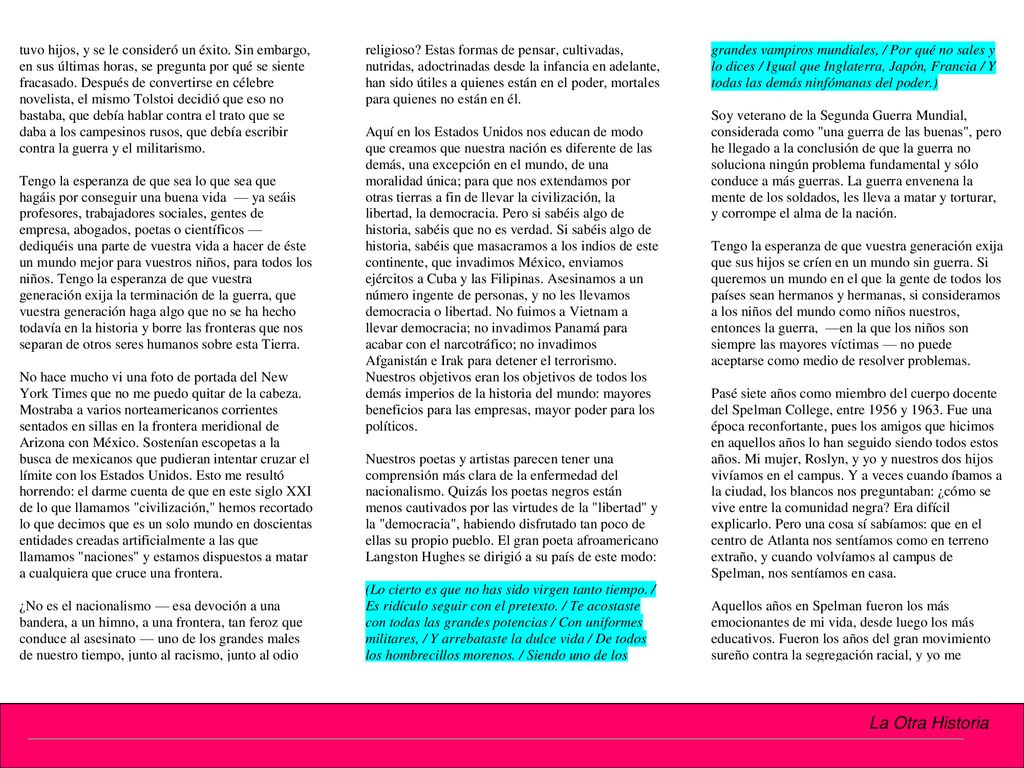 tuvo hijos, y se le consideró un éxito. Sin embargo, en sus últimas horas, se pregunta por qué se siente fracasado. Después de convertirse en célebre novelista, el mismo Tolstoi decidió que eso no bastaba, que debía hablar contra el trato que se daba a los campesinos rusos, que debía escribir contra la guerra y el militarismo.

Tengo la esperanza de que sea lo que sea que hagáis por conseguir una buena vida — ya seáis profesores, trabajadores sociales, gentes de empresa, abogados, poetas o científicos — dediquéis una parte de vuestra vida a hacer de éste un mundo mejor para vuestros niños, para todos los niños. Tengo la esperanza de que vuestra generación exija la terminación de la guerra, que vuestra generación haga algo que no se ha hecho todavía en la historia y borre las fronteras que nos separan de otros seres humanos sobre esta Tierra.

No hace mucho vi una foto de portada del New York Times que no me puedo quitar de la cabeza. Mostraba a varios norteamericanos corrientes sentados en sillas en la frontera meridional de Arizona con México. Sostenían escopetas a la busca de mexicanos que pudieran intentar cruzar el límite con los Estados Unidos. Esto me resultó horrendo: el darme cuenta de que en este siglo XXI de lo que llamamos "civilización," hemos recortado lo que decimos que es un solo mundo en doscientas entidades creadas artificialmente a las que llamamos "naciones" y estamos dispuestos a matar a cualquiera que cruce una frontera.

¿No es el nacionalismo — esa devoción a una bandera, a un himno, a una frontera, tan feroz que conduce al asesinato — uno de los grandes males de nuestro tiempo, junto al racismo, junto al odio religioso? Estas formas de pensar, cultivadas, nutridas, adoctrinadas desde la infancia en adelante, han sido útiles a quienes están en el poder, mortales para quienes no están en él.

Aquí en los Estados Unidos nos educan de modo que creamos que nuestra nación es diferente de las demás, una excepción en el mundo, de una moralidad única; para que nos extendamos por otras tierras a fin de llevar la civilización, la libertad, la democracia. Pero si sabéis algo de historia, sabéis que no es verdad. Si sabéis algo de historia, sabéis que masacramos a los indios de este continente, que invadimos México, enviamos ejércitos a Cuba y las Filipinas. Asesinamos a un número ingente de personas, y no les llevamos democracia o libertad. No fuimos a Vietnam a llevar democracia; no invadimos Panamá para acabar con el narcotráfico; no invadimos Afganistán e Irak para detener el terrorismo. Nuestros objetivos eran los objetivos de todos los demás imperios de la historia del mundo: mayores beneficios para las empresas, mayor poder para los políticos.

Nuestros poetas y artistas parecen tener una comprensión más clara de la enfermedad del nacionalismo. Quizás los poetas negros están menos cautivados por las virtudes de la "libertad" y la "democracia", habiendo disfrutado tan poco de ellas su propio pueblo. El gran poeta afroamericano Langston Hughes se dirigió a su país de este modo:

(Lo cierto es que no has sido virgen tanto tiempo. / Es ridículo seguir con el pretexto. / Te acostaste con todas las grandes potencias / Con uniformes militares, / Y arrebataste la dulce vida / De todos los hombrecillos morenos. / Siendo uno de los grandes vampiros mundiales, / Por qué no sales y lo dices / Igual que Inglaterra, Japón, Francia / Y todas las demás ninfómanas del poder.)

Soy veterano de la Segunda Guerra Mundial, considerada como "una guerra de las buenas", pero he llegado a la conclusión de que la guerra no soluciona ningún problema fundamental y sólo conduce a más guerras. La guerra envenena la mente de los soldados, les lleva a matar y torturar, y corrompe el alma de la nación.

Tengo la esperanza de que vuestra generación exija que sus hijos se críen en un mundo sin guerra. Si queremos un mundo en el que la gente de todos los países sean hermanos y hermanas, si consideramos a los niños del mundo como niños nuestros, entonces la guerra, —en la que los niños son siempre las mayores víctimas — no puede aceptarse como medio de resolver problemas.

Pasé siete años como miembro del cuerpo docente del Spelman College, entre 1956 y 1963. Fue una época reconfortante, pues los amigos que hicimos en aquellos años lo han seguido siendo todos estos años. Mi mujer, Roslyn, y yo y nuestros dos hijos vivíamos en el campus. Y a veces cuando íbamos a la ciudad, los blancos nos preguntaban: ¿cómo se vive entre la comunidad negra? Era difícil explicarlo. Pero una cosa sí sabíamos: que en el centro de Atlanta nos sentíamos como en terreno extraño, y cuando volvíamos al campus de Spelman, nos sentíamos en casa.

Aquellos años en Spelman fueron los más emocionantes de mi vida, desde luego los más educativos. Fueron los años del gran movimiento sureño contra la segregación racial, y yo me

La Otra Historia